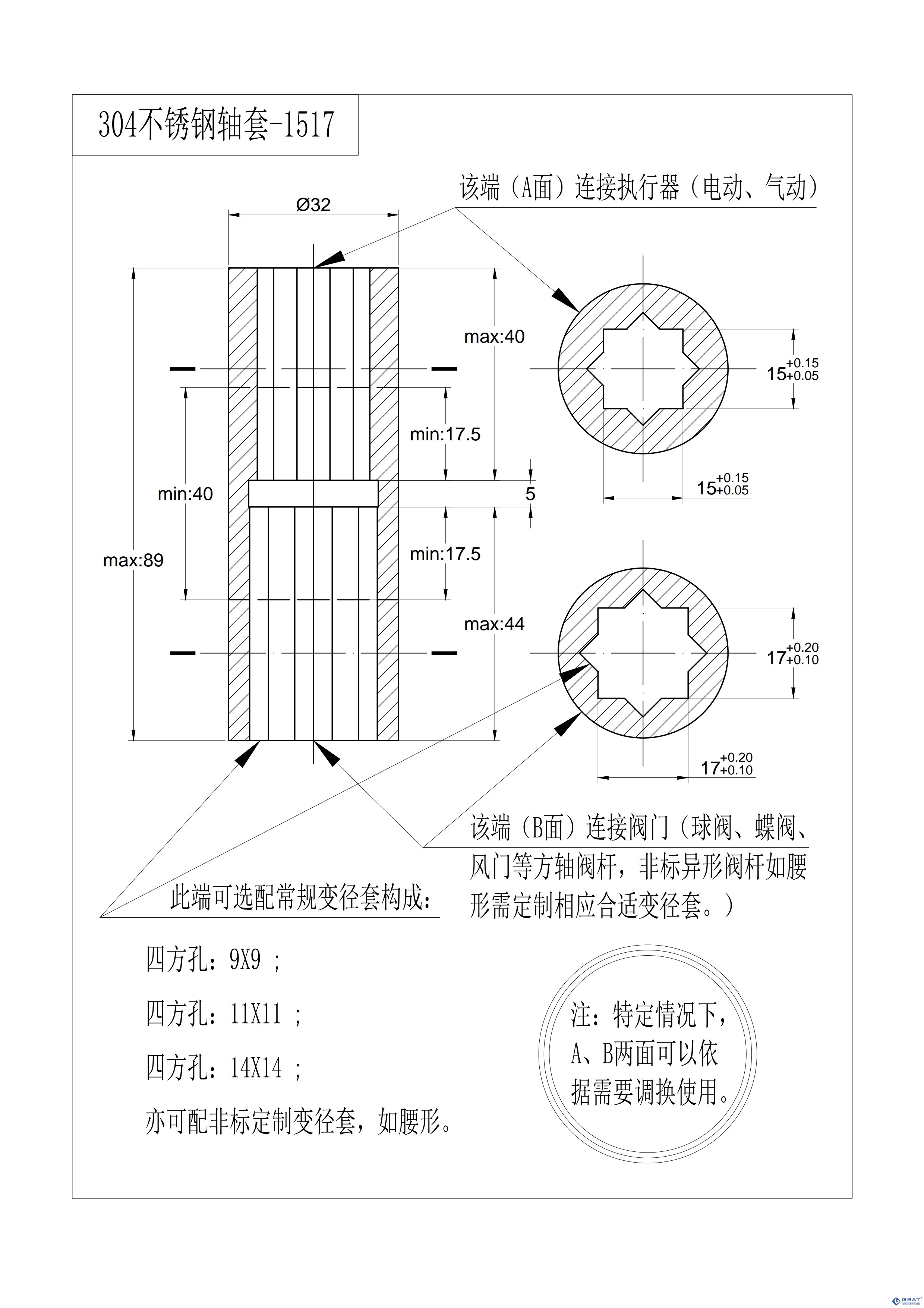 304不锈钢轴套-1517

该端（A面）连接执行器（电动、气动）

Ø32

max:40

min:17.5

min:40

5

max:89

min:17.5

max:44

$15^{+0.15}_{+0.05}$

$15^{+0.15}_{+0.05}$

$17^{+0.20}_{+0.10}$

$17^{+0.20}_{+0.10}$

该端（B面）连接阀门（球阀、蝶阀、风门等方轴阀杆，非标异形阀杆如腰形需定制相应合适变径套。）

此端可选配常规变径套构成：

四方孔：9X9 ;

四方孔：11X11 ;

四方孔：14X14 ;

亦可配非标定制变径套，如腰形。

注：特定情况下，A、B两面可以依据需要调换使用。

GRAT